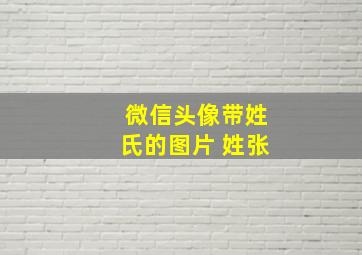 微信头像带姓氏的图片 姓张